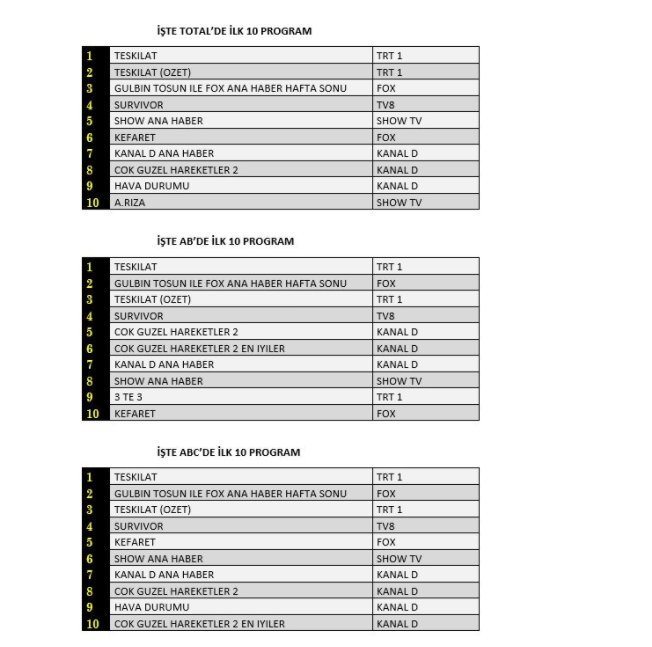 İŞTE TOTAL'DE İLK 10 PROGRAM

| 1 | TESKILAT | TRT 1 |
|---|---|---|
| 2 | TESKILAT (OZET) | TRT 1 |
| 3 | GULBIN TOSUN ILE FOX ANA HABER HAFTA SONU | FOX |
| 4 | SURVIVOR | TV8 |
| 5 | SHOW ANA HABER | SHOW TV |
| 6 | KEFARET | FOX |
| 7 | KANAL D ANA HABER | KANAL D |
| 8 | COK GUZEL HAREKETLER 2 | KANAL D |
| 9 | HAVA DURUMU | KANAL D |
| 10 | A.RIZA | SHOW TV |

İŞTE AB'DE İLK 10 PROGRAM

| 1 | TESKILAT | TRT 1 |
|---|---|---|
| 2 | GULBIN TOSUN ILE FOX ANA HABER HAFTA SONU | FOX |
| 3 | TESKILAT (OZET) | TRT 1 |
| 4 | SURVIVOR | TV8 |
| 5 | COK GUZEL HAREKETLER 2 | KANAL D |
| 6 | COK GUZEL HAREKETLER 2 EN IYILER | KANAL D |
| 7 | KANAL D ANA HABER | KANAL D |
| 8 | SHOW ANA HABER | SHOW TV |
| 9 | 3 TE 3 | TRT 1 |
| 10 | KEFARET | FOX |

İŞTE ABC'DE İLK 10 PROGRAM

| 1 | TESKILAT | TRT 1 |
|---|---|---|
| 2 | GULBIN TOSUN ILE FOX ANA HABER HAFTA SONU | FOX |
| 3 | TESKILAT (OZET) | TRT 1 |
| 4 | SURVIVOR | TV8 |
| 5 | KEFARET | FOX |
| 6 | SHOW ANA HABER | SHOW TV |
| 7 | KANAL D ANA HABER | KANAL D |
| 8 | COK GUZEL HAREKETLER 2 | KANAL D |
| 9 | HAVA DURUMU | KANAL D |
| 10 | COK GUZEL HAREKETLER 2 EN IYILER | KANAL D |